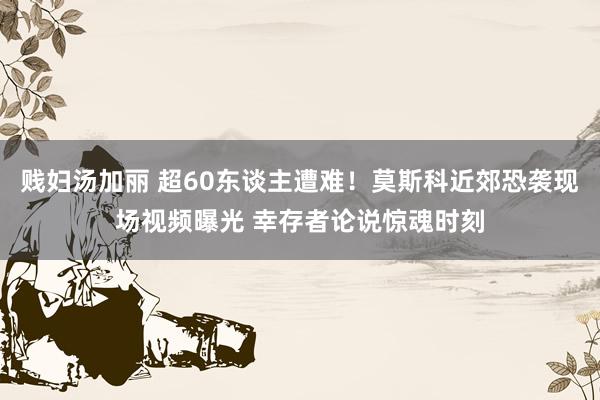 贱妇汤加丽 超60东谈主遭难！莫斯科近郊恐袭现场视频曝光 幸存者论说惊魂时刻